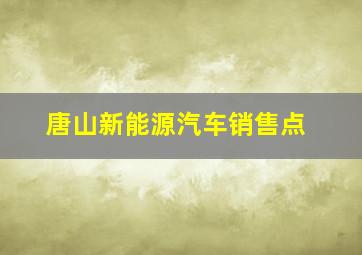 唐山新能源汽车销售点